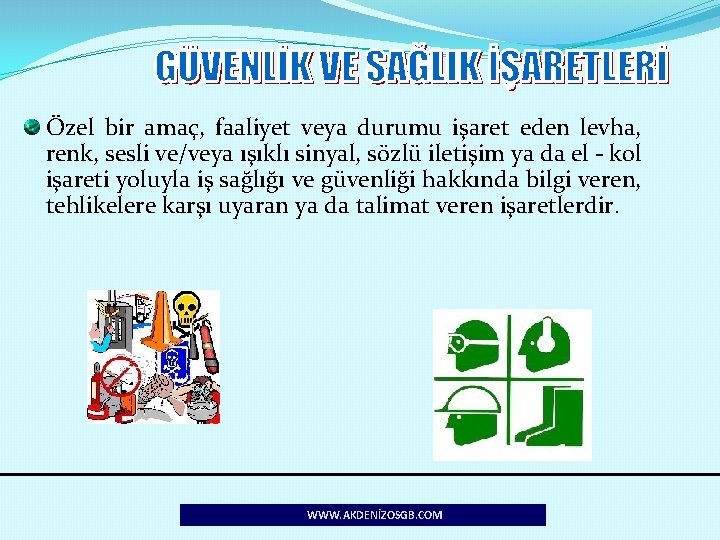 GÜVENLİK VE SAĞLIK İŞARETLERİ

• Özel bir amaç, faaliyet veya durumu işaret eden levha, renk, sesli ve/veya ışıklı sinyal, sözlü iletişim ya da el - kol işareti yoluyla iş sağlığı ve güvenliği hakkında bilgi veren, tehlikelere karşı uyaran ya da talimat veren işaretlerdir.

WWW.AKDENİZOSGB.COM